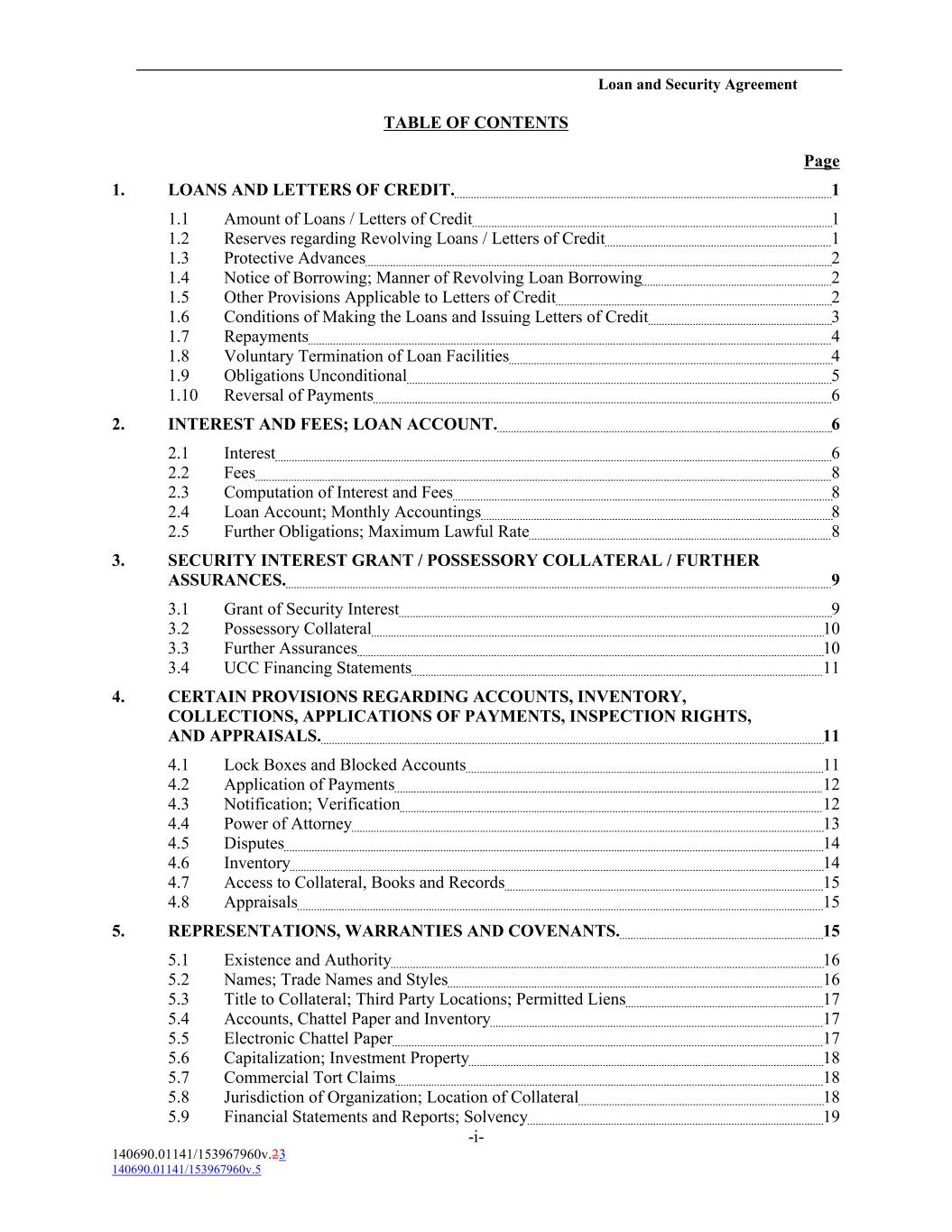 Loan and Security Agreement

TABLE OF CONTENTS

Page

1. LOANS AND LETTERS OF CREDIT. 1

1.1 Amount of Loans / Letters of Credit 1
1.2 Reserves regarding Revolving Loans / Letters of Credit 1
1.3 Protective Advances 2
1.4 Notice of Borrowing; Manner of Revolving Loan Borrowing 2
1.5 Other Provisions Applicable to Letters of Credit 2
1.6 Conditions of Making the Loans and Issuing Letters of Credit 3
1.7 Repayments 4
1.8 Voluntary Termination of Loan Facilities 4
1.9 Obligations Unconditional 5
1.10 Reversal of Payments 6

2. INTEREST AND FEES; LOAN ACCOUNT. 6

2.1 Interest 6
2.2 Fees 8
2.3 Computation of Interest and Fees 8
2.4 Loan Account; Monthly Accountings 8
2.5 Further Obligations; Maximum Lawful Rate 8

3. SECURITY INTEREST GRANT / POSSESSORY COLLATERAL / FURTHER ASSURANCES. 9

3.1 Grant of Security Interest 9
3.2 Possessory Collateral 10
3.3 Further Assurances 10
3.4 UCC Financing Statements 11

4. CERTAIN PROVISIONS REGARDING ACCOUNTS, INVENTORY, COLLECTIONS, APPLICATIONS OF PAYMENTS, INSPECTION RIGHTS, AND APPRAISALS. 11

4.1 Lock Boxes and Blocked Accounts 11
4.2 Application of Payments 12
4.3 Notification; Verification 12
4.4 Power of Attorney 13
4.5 Disputes 14
4.6 Inventory 14
4.7 Access to Collateral, Books and Records 15
4.8 Appraisals 15

5. REPRESENTATIONS, WARRANTIES AND COVENANTS. 15

5.1 Existence and Authority 16
5.2 Names; Trade Names and Styles 16
5.3 Title to Collateral; Third Party Locations; Permitted Liens 17
5.4 Accounts, Chattel Paper and Inventory 17
5.5 Electronic Chattel Paper 17
5.6 Capitalization; Investment Property 18
5.7 Commercial Tort Claims 18
5.8 Jurisdiction of Organization; Location of Collateral 18
5.9 Financial Statements and Reports; Solvency 19

-i-

140690.01141/153967960v.23
140690.01141/153967960v.5